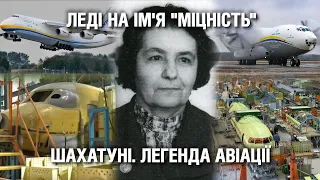 ЛЕДІ НА ІМ'Я "МІЦНІСТЬ"

ШАХАТУНІ. ЛЕГЕНДА АВІАЦІЇ